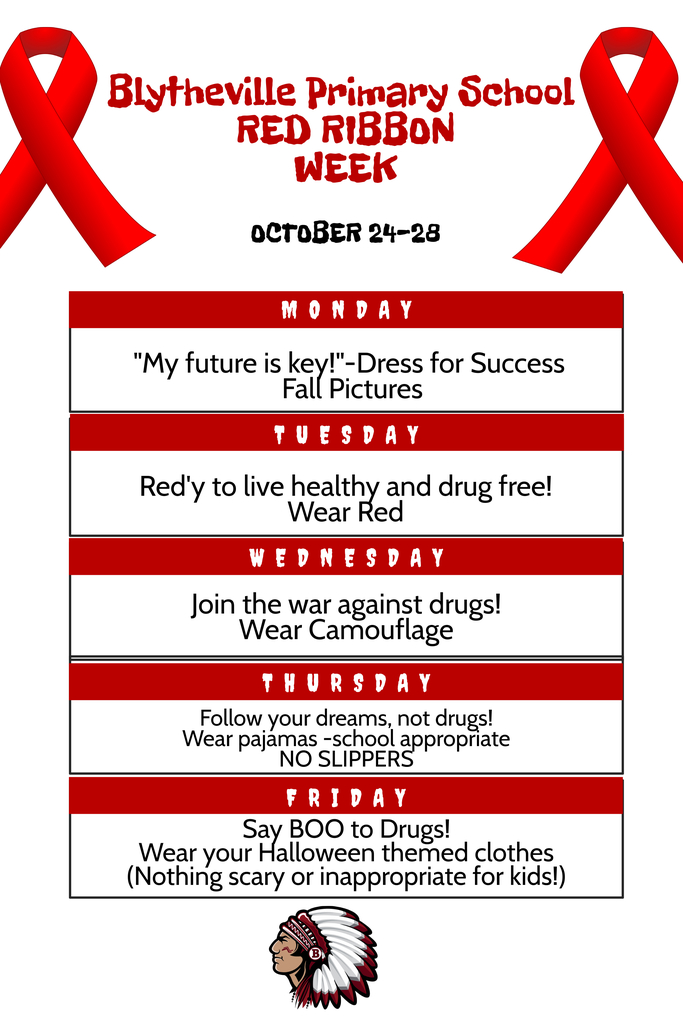 Blytheville Primary School
RED RIBBON
WEEK

OCTOBER 24-28

MONDAY

"My future is key!"-Dress for Success
Fall Pictures

TUESDAY

Red'y to live healthy and drug free!
Wear Red

WEDNESDAY

Join the war against drugs!
Wear Camouflage

THURSDAY

Follow your dreams, not drugs!
Wear pajamas -school appropriate
NO SLIPPERS

FRIDAY

Say BOO to Drugs!
Wear your Halloween themed clothes
(Nothing scary or inappropriate for kids!)

B